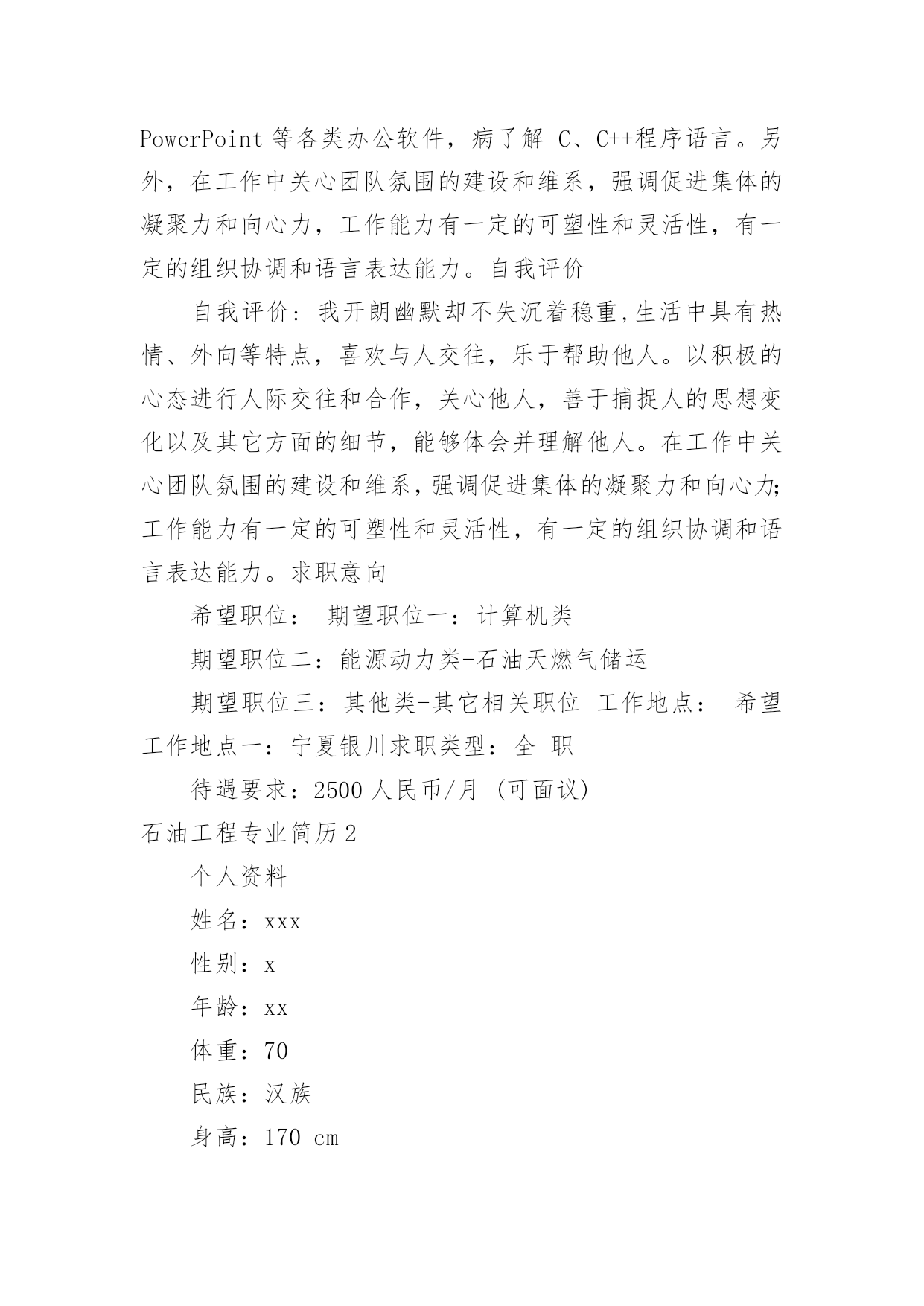 PowerPoint 等各类办公软件，病了解 C、C++程序语言。另外，在工作中关心团队氛围的建设和维系，强调促进集体的凝聚力和向心力，工作能力有一定的可塑性和灵活性，有一定的组织协调和语言表达能力。自我评价

自我评价：我开朗幽默却不失沉着稳重，生活中具有热情、外向等特点，喜欢与人交往，乐于帮助他人。以积极的心态进行人际交往和合作，关心他人，善于捕捉人的思想变化以及其它方面的细节，能够体会并理解他人。在工作中关心团队氛围的建设和维系，强调促进集体的凝聚力和向心力;工作能力有一定的可塑性和灵活性，有一定的组织协调和语言表达能力。求职意向

希望职位： 期望职位一：计算机类

期望职位二：能源动力类-石油天燃气储运

期望职位三：其他类-其它相关职位 工作地点： 希望工作地点一：宁夏银川求职类型：全 职

待遇要求：2500 人民币/月 (可面议)

石油工程专业简历 2

个人资料

姓名：xxx

性别：x

年龄：xx

体重：70

民族：汉族

身高：170 cm